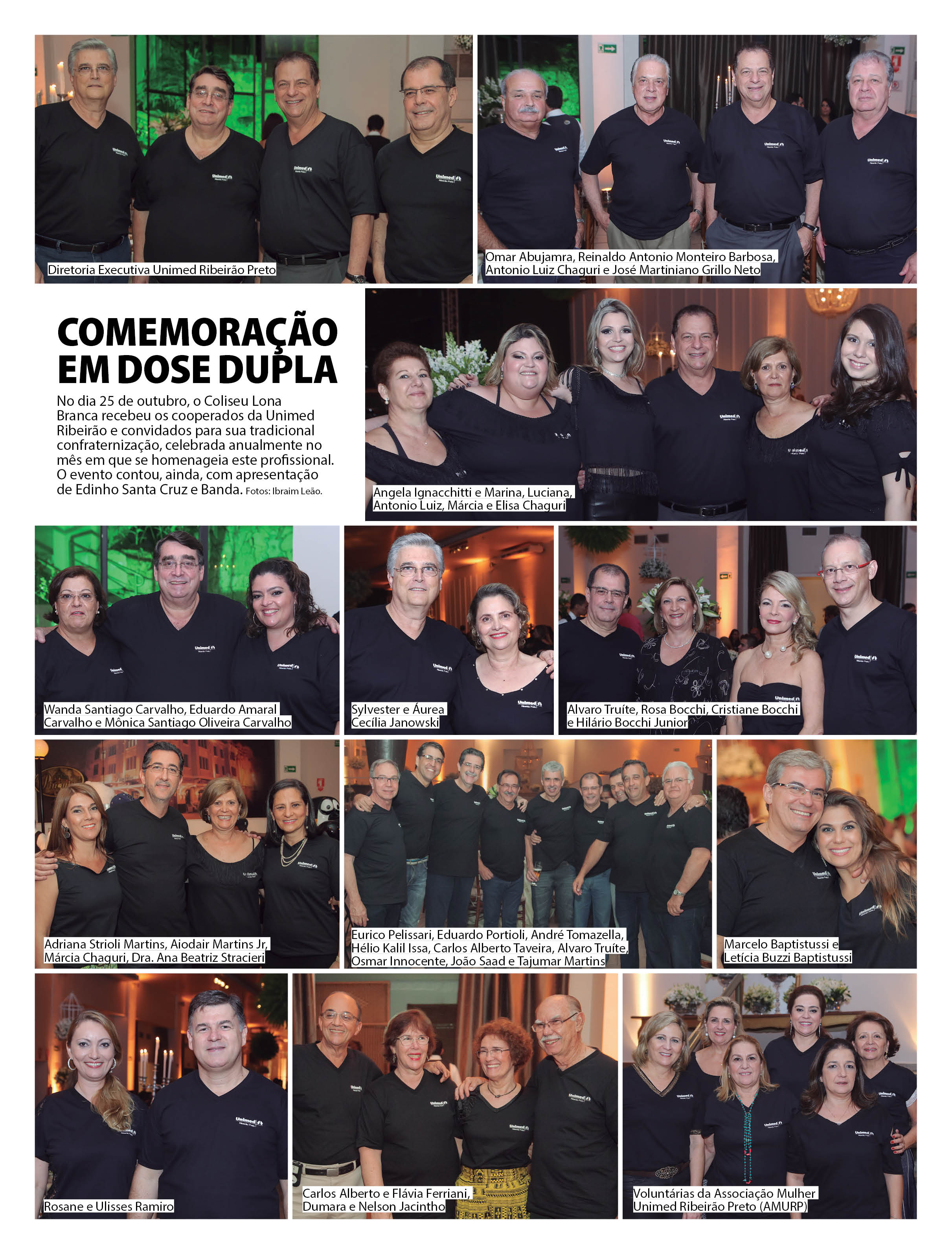 Diretoria Executiva Unimed Ribeirão Preto

Omar Abujamra, Reinaldo Antonio Monteiro Barbosa, Antonio Luiz Chaguri e José Martiniano Grillo Neto

COMEMORAÇÃO EM DOSE DUPLA

No dia 25 de outubro, o Coliseu Lona Branca recebeu os cooperados da Unimed Ribeirão e convidados para sua tradicional confraternização, celebrada anualmente no mês em que se homenageia este profissional. O evento contou, ainda, com apresentação de Edinho Santa Cruz e Banda. Fotos: Ibraim Leão.

Angela Ignacchitti e Marina, Luciana, Antonio Luiz, Márcia e Elisa Chaguri

Wanda Santiago Carvalho, Eduardo Amaral Carvalho e Mônica Santiago Oliveira Carvalho

Sylvester e Áurea Cecília Janowski

Alvaro Truíte, Rosa Bocchi, Cristiane Bocchi e Hilário Bocchi Junior

Adriana Strioli Martins, Aiodair Martins Jr, Márcia Chaguri, Dra. Ana Beatriz Stracieri

Eurico Pelissari, Eduardo Portioli, André Tomazella, Hélio Kalil Issa, Carlos Alberto Taveira, Alvaro Truíte, Osmar Innocente, João Saad e Tajumar Martins

Marcelo Baptistussi e Letícia Buzzi Baptistussi

Rosane e Ulisses Ramiro

Carlos Alberto e Flávia Ferriani, Dumara e Nelson Jacintho

Voluntárias da Associação Mulher Unimed Ribeirão Preto (AMURP)